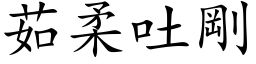 茹柔吐剛